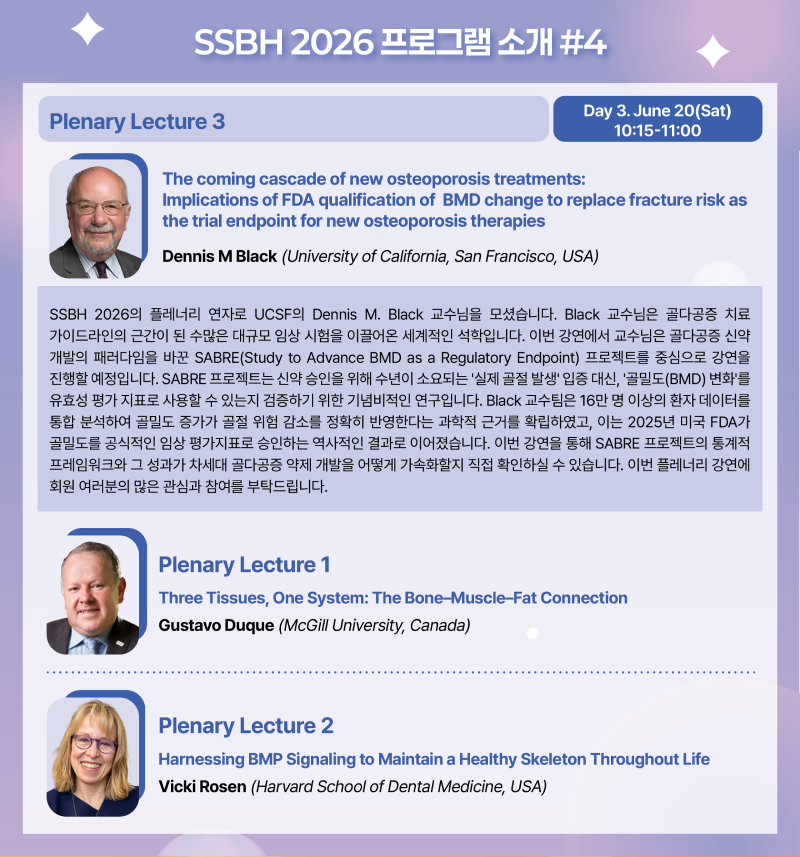 SSBH 2026 프로그램 소개 #4

Plenary Lecture 3

Day 3. June 20(Sat)
10:15-11:00

The coming cascade of new osteoporosis treatments:
Implications of FDA qualification of BMD change to replace fracture risk as the trial endpoint for new osteoporosis therapies

Dennis M Black (University of California, San Francisco, USA)

SSBH 2026의 플레너리 연자로 UCSF의 Dennis M. Black 교수님을 모셨습니다. Black 교수님은 골다공증 치료 가이드라인의 근간이 된 수많은 대규모 임상 시험을 이끌어온 세계적인 석학입니다. 이번 강연에서 교수님은 골다공증 신약 개발의 패러다임을 바꾼 SABRE(Study to Advance BMD as a Regulatory Endpoint) 프로젝트를 중심으로 강연을 진행할 예정입니다. SABRE 프로젝트는 신약 승인을 위해 수년이 소요되는 '실제 골절 발생' 입증 대신, '골밀도(BMD) 변화'를 유효성 평가 지표로 사용할 수 있는지 검증하기 위한 기념비적인 연구입니다. Black 교수팀은 16만 명 이상의 환자 데이터를 통합 분석하여 골밀도 증가가 골절 위험 감소를 정확히 반영한다는 과학적 근거를 확립하였고, 이는 2025년 미국 FDA가 골밀도를 공식적인 임상 평가지표로 승인하는 역사적인 결과로 이어졌습니다. 이번 강연을 통해 SABRE 프로젝트의 통계적 프레임워크와 그 성과가 차세대 골다공증 약제 개발을 어떻게 가속화할지 직접 확인하실 수 있습니다. 이번 플레너리 강연에 회원 여러분의 많은 관심과 참여를 부탁드립니다.

Plenary Lecture 1

Three Tissues, One System: The Bone–Muscle–Fat Connection

Gustavo Duque (McGill University, Canada)

Plenary Lecture 2

Harnessing BMP Signaling to Maintain a Healthy Skeleton Throughout Life

Vicki Rosen (Harvard School of Dental Medicine, USA)